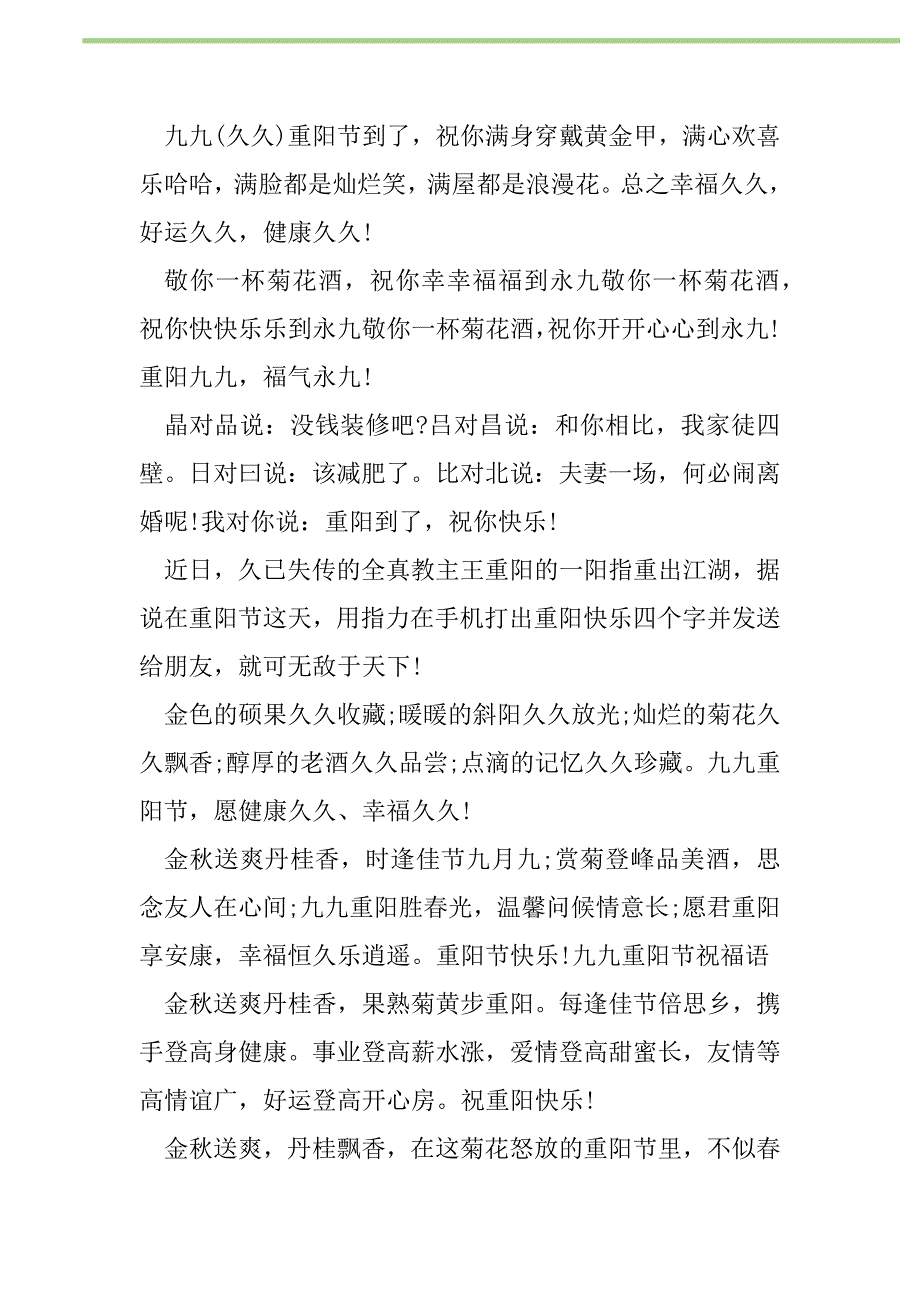 九九(久久)重阳节到了，祝你满身穿戴黄金甲，满心欢喜乐哈哈，满脸都是灿烂笑，满屋都是浪漫花。总之幸福久久，好运久久，健康久久!

敬你一杯菊花酒，祝你幸幸福福到永九敬你一杯菊花酒，祝你快快乐乐到永九敬你一杯菊花酒,祝你开开心心到永九!重阳九九，福气永九!

晶对品说：没钱装修吧?吕对昌说：和你相比，我家徒四壁。日对曰说：该减肥了。比对北说：夫妻一场，何必闹离婚呢!我对你说：重阳到了，祝你快乐!

近日，久已失传的全真教主王重阳的一阳指重出江湖，据说在重阳节这天，用指力在手机打出重阳快乐四个字并发送给朋友，就可无敌于天下!

金色的硕果久久收藏;暖暖的斜阳久久放光;灿烂的菊花久久飘香;醇厚的老酒久久品尝;点滴的记忆久久珍藏。九九重阳节，愿健康久久、幸福久久!

金秋送爽丹桂香，时逢佳节九月九;赏菊登峰品美酒，思念友人在心间;九九重阳胜春光，温馨问候情意长;愿君重阳享安康，幸福恒久乐逍遥。重阳节快乐!九九重阳节祝福语

金秋送爽丹桂香，果熟菊黄步重阳。每逢佳节倍思乡，携手登高身健康。事业登高薪水涨，爱情登高甜蜜长，友情等高情谊广，好运登高开心房。祝重阳快乐!

金秋送爽，丹桂飘香，在这菊花怒放的重阳节里，不似春